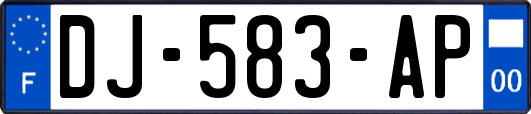 F
DJ-583-AP
00